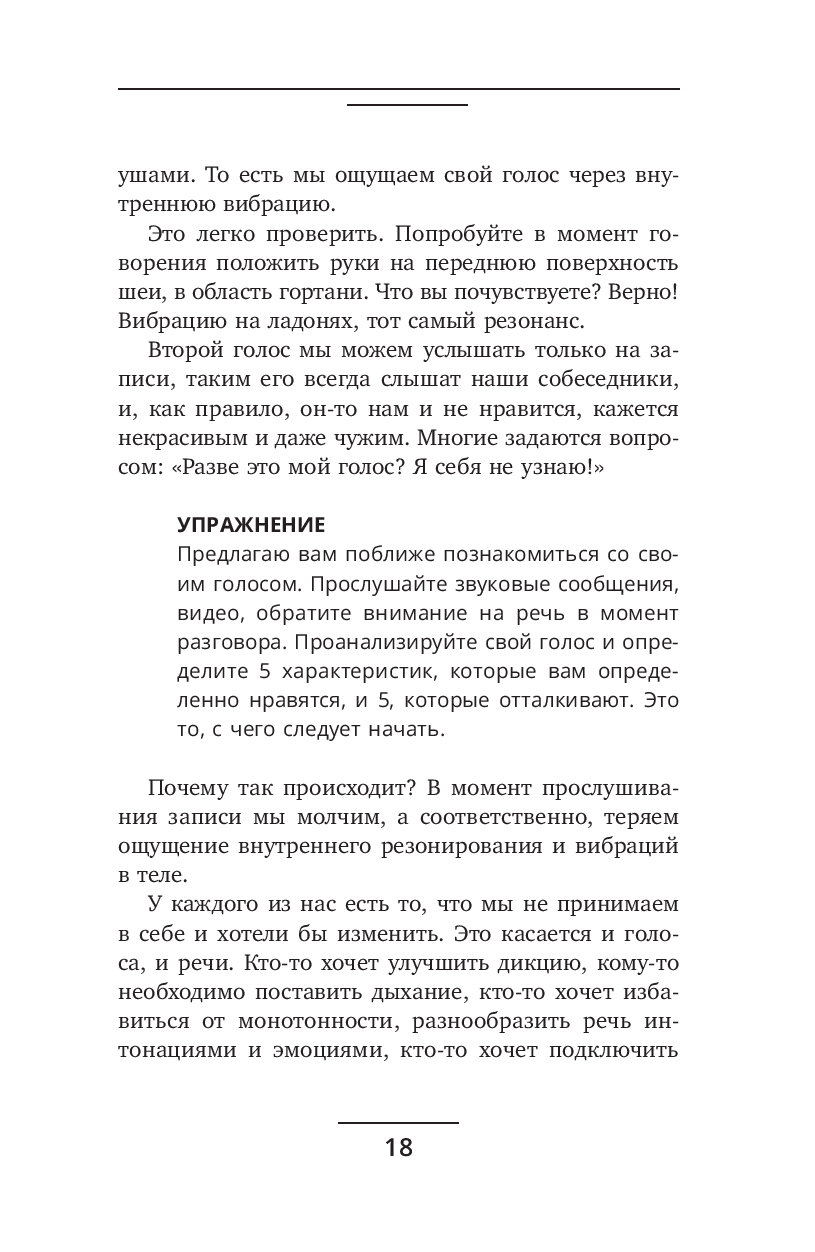 ушами. То есть мы ощущаем свой голос через внутреннюю вибрацию.

Это легко проверить. Попробуйте в момент говорения положить руки на переднюю поверхность шеи, в область гортани. Что вы почувствуете? Верно! Вибрацию на ладонях, тот самый резонанс.

Второй голос мы можем услышать только на записи, таким его всегда слышат наши собеседники, и, как правило, он-то нам и не нравится, кажется некрасивым и даже чужим. Многие задаются вопросом: «Разве это мой голос? Я себя не узнаю!»

УПРАЖНЕНИЕ
Предлагаю вам поближе познакомиться со своим голосом. Прослушайте звуковые сообщения, видео, обратите внимание на речь в момент разговора. Проанализируйте свой голос и определите 5 характеристик, которые вам определенно нравятся, и 5, которые отталкивают. Это то, с чего следует начать.

Почему так происходит? В момент прослушивания записи мы молчим, а соответственно, теряем ощущение внутреннего резонирования и вибраций в теле.

У каждого из нас есть то, что мы не принимаем в себе и хотели бы изменить. Это касается и голоса, и речи. Кто-то хочет улучшить дикцию, кому-то необходимо поставить дыхание, кто-то хочет избавиться от монотонности, разнообразить речь интонациями и эмоциями, кто-то хочет подключить

18